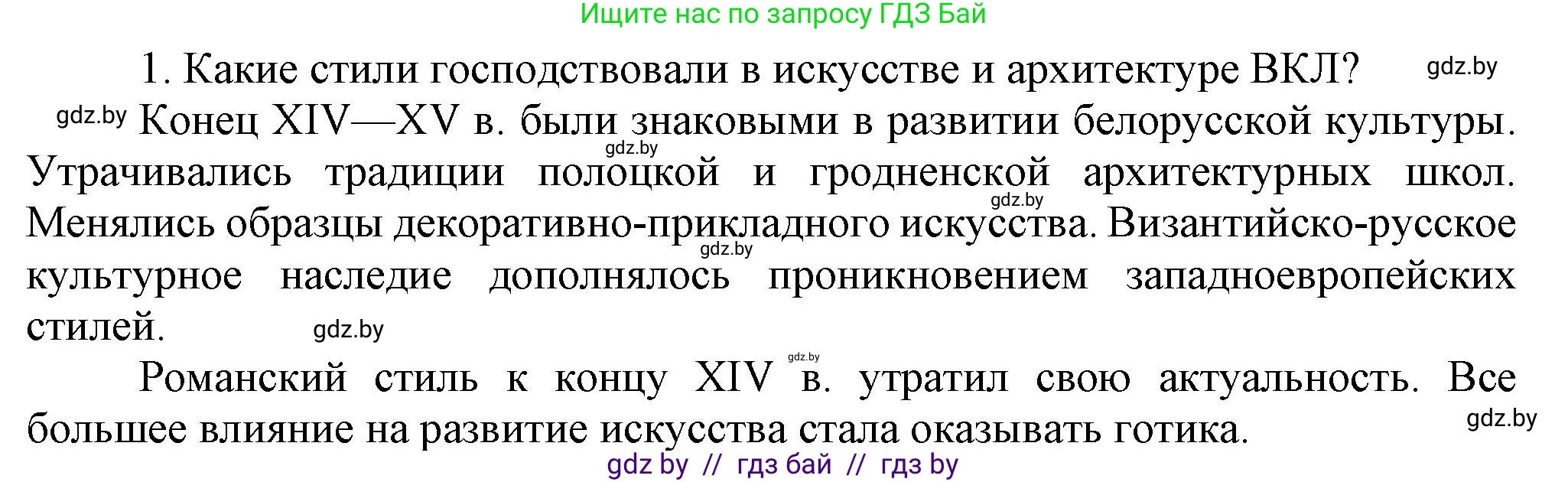 Ищите нас по запросу ГДЗ Бай

1. Какие стили господствовали в искусстве и архитектуре ВКЛ? gdz.by

gdz.by Конец XIV—XV в. были знаковыми в развитии белорусской культуры. gdz.by Утрачивались традиции полоцкой и гродненской архитектурных школ. gdz.by Менялись образцы декоративно-прикладного искусства. Византийско-русское gdz.by культурное наследие дополнялось проникновением западноевропейских стилей. gdz.by

Романский стиль к концу XIV gdz.by в. утратил свою актуальность. Все большее влияние на развитие искусства стала оказывать готика. gdz.by

gdz by // гдз бай // гдз by